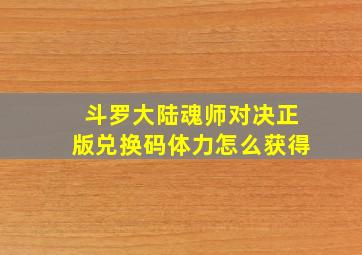 斗罗大陆魂师对决正版兑换码体力怎么获得